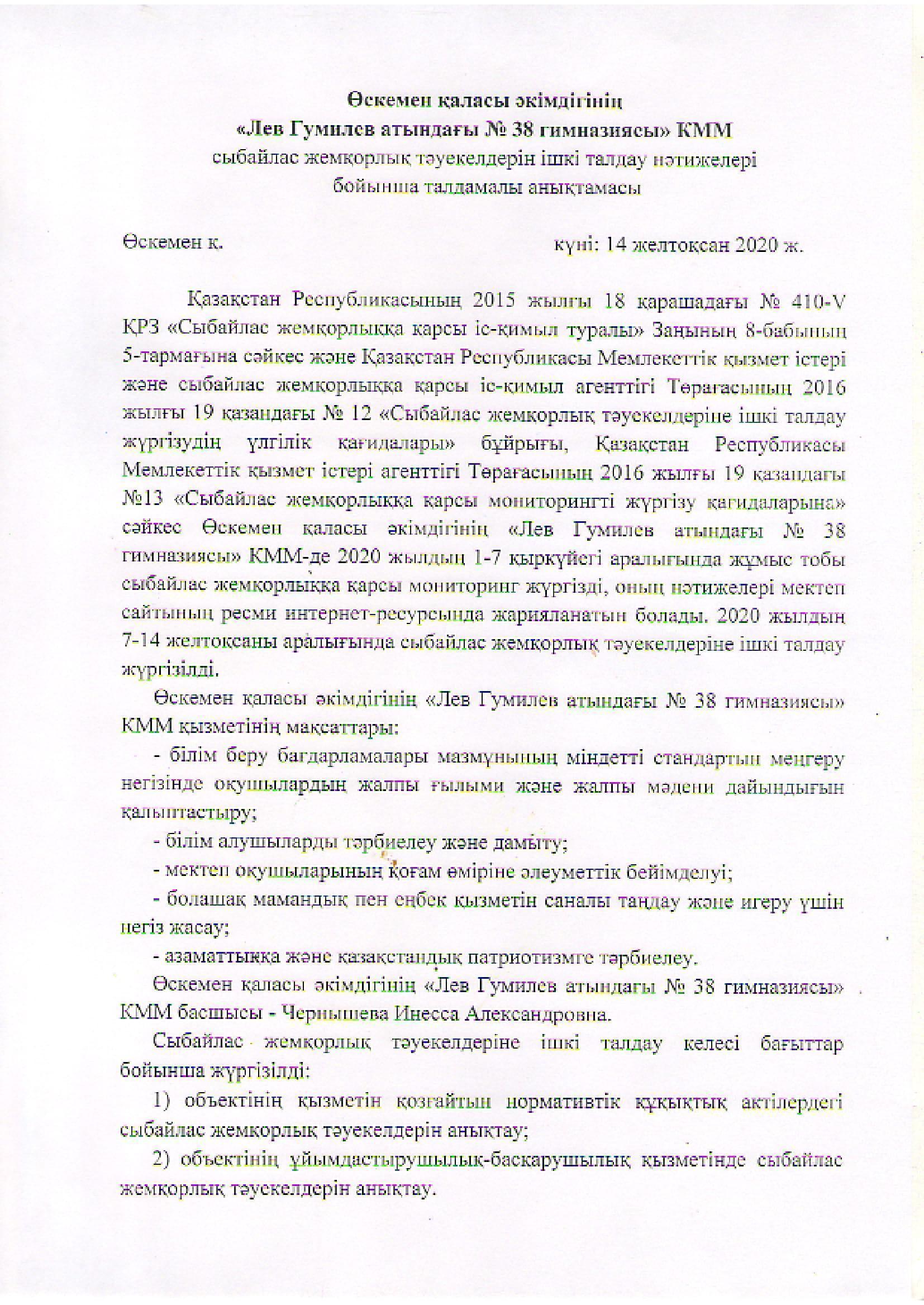 Өскемен қаласы әкімдігінің
«Лев Гумилев атындағы № 38 гимназиясы» КММ
сыбайлас жемқорлық тәуекелдерін ішкі талдау нәтижелері
бойынша талдамалы анықтамасы

Өскемен қ. күні: 14 желтоқсан 2020 ж.

Қазақстан Республикасының 2015 жылғы 18 қарашадағы № 410-V ҚРЗ «Сыбайлас жемқорлыққа қарсы іс-қимыл туралы» Заңының 8-бабының 5-тармағына сәйкес және Қазақстан Республикасы Мемлекеттік қызмет істері және сыбайлас жемқорлыққа қарсы іс-қимыл агенттігі Төрағасының 2016 жылғы 19 қазандағы № 12 «Сыбайлас жемқорлық тәуекелдеріне ішкі талдау жүргізудің үлгілік қағидалары» бұйрығы, Қазақстан Республикасы Мемлекеттік қызмет істері агенттігі Төрағасының 2016 жылғы 19 қазандағы №13 «Сыбайлас жемқорлыққа қарсы мониторингті жүргізу қағидаларына» сәйкес Өскемен қаласы әкімдігінің «Лев Гумилев атындағы № 38 гимназиясы» КММ-де 2020 жылдың 1-7 қыркүйегі аралығында жұмыс тобы сыбайлас жемқорлыққа қарсы мониторинг жүргізді, оның нәтижелері мектеп сайтының ресми интернет-ресурсында жарияланатын болады. 2020 жылдың 7-14 желтоқсаны аралығында сыбайлас жемқорлық тәуекелдеріне ішкі талдау жүргізілді.

Өскемен қаласы әкімдігінің «Лев Гумилев атындағы № 38 гимназиясы» КММ қызметінің мақсаттары:

- білім беру бағдарламалары мазмұнының міндетті стандартын меңгеру негізінде оқушылардың жалпы ғылыми және жалпы мәдени дайындығын қалыптастыру;

- білім алушыларды тәрбиелеу және дамыту;

- мектеп оқушыларының қоғам өміріне әлеуметтік бейімделуі;

- болашақ мамандық пен еңбек қызметін саналы таңдау және игеру үшін негіз жасау;

- азаматтыққа және қазақстандық патриотизмге тәрбиелеу.

Өскемен қаласы әкімдігінің «Лев Гумилев атындағы № 38 гимназиясы» КММ басшысы - Чернышева Инесса Александровна.

Сыбайлас жемқорлық тәуекелдеріне ішкі талдау келесі бағыттар бойынша жүргізілді:

1) объектінің қызметін қозғайтын нормативтік құқықтық актілердегі сыбайлас жемқорлық тәуекелдерін анықтау;

2) объектінің ұйымдастырушылық-басқарушылық қызметінде сыбайлас жемқорлық тәуекелдерін анықтау.